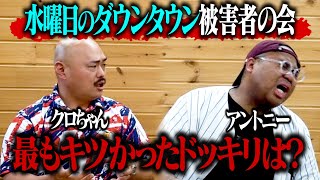 水曜日のダウンタウン被害者の会

クロちゃん

アントニー

最もキツかったドッキリは？